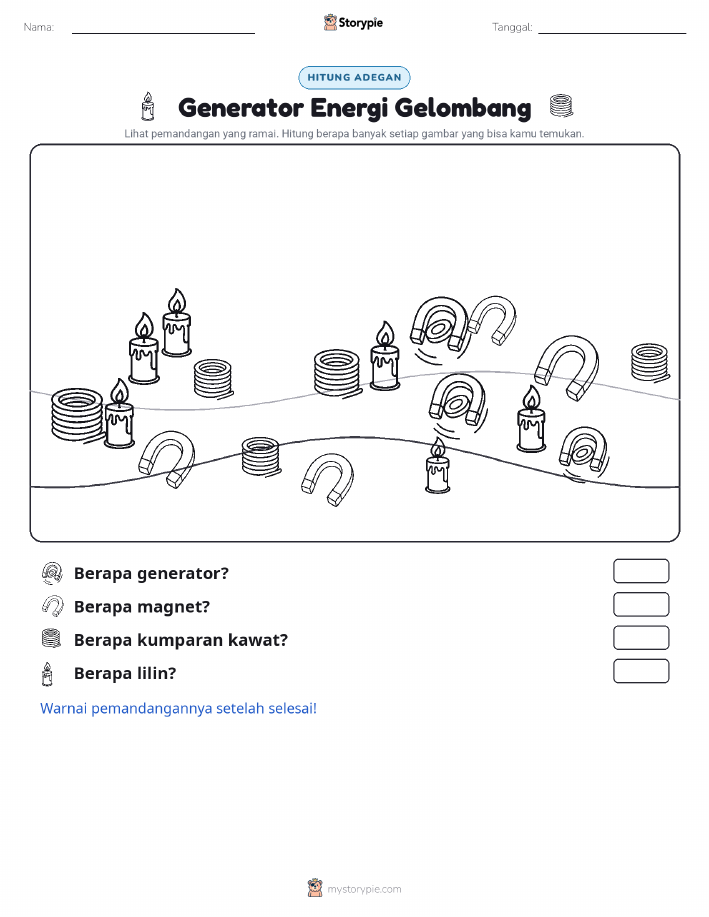 Nama:

Storypie

Tanggal:

HITUNG ADEGAN

Generator Energi Gelombang

Lihat pemandangan yang ramai. Hitung berapa banyak setiap gambar yang bisa kamu temukan.

Berapa generator?

Berapa magnet?

Berapa kumparan kawat?

Berapa lilin?

Warnai pemandangannya setelah selesai!

mystorypie.com